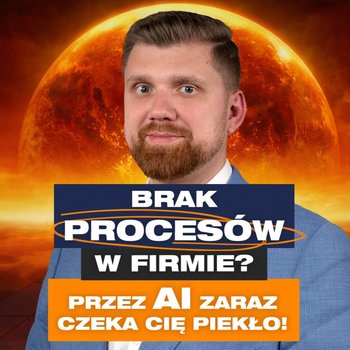 BRAK PROCESÓW W FIRMIE?

PRZEZ AI ZARAZ CZEKA CIĘ PIEKŁO!